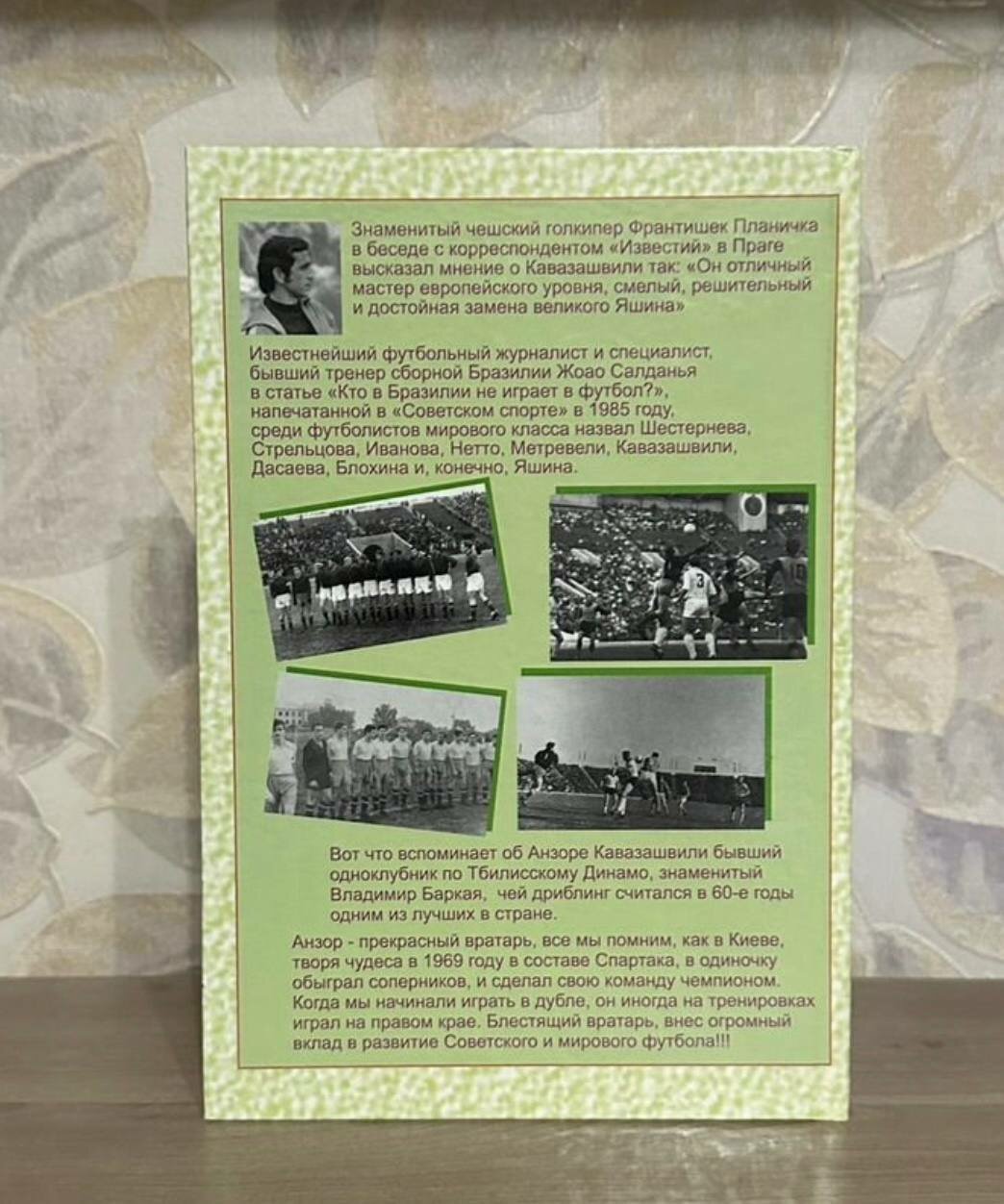 Знаменитый чешский голкипер Франтишек Планичка в беседе с корреспондентом «Известий» в Праге высказал мнение о Кавазашвили так: «Он отличный мастер европейского уровня, смелый, решительный и достойная замена великого Яшина»

Известнейший футбольный журналист и специалист, бывший тренер сборной Бразилии Жоао Салданья в статье «Кто в Бразилии не играет в футбол?», напечатанной в «Советском спорте» в 1985 году, среди футболистов мирового класса назвал Шестернева, Стрельцова, Иванова, Нетто, Метревели, Кавазашвили, Дасаева, Блохина и, конечно, Яшина.

Вот что вспоминает об Анзоре Кавазашвили бывший одноклубник по Тбилисскому Динамо, знаменитый Владимир Баркая, чей дриблинг считался в 60-е годы одним из лучших в стране.

Анзор - прекрасный вратарь, все мы помним, как в Киеве, творя чудеса в 1969 году в составе Спартака, в одиночку обыграл соперников, и сделал свою команду чемпионом. Когда мы начинали играть в дубле, он иногда на тренировках играл на правом крае. Блестящий вратарь, внес огромный вклад в развитие Советского и мирового футбола!!!